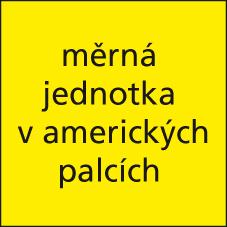 měrná jednotka v amerických palcích